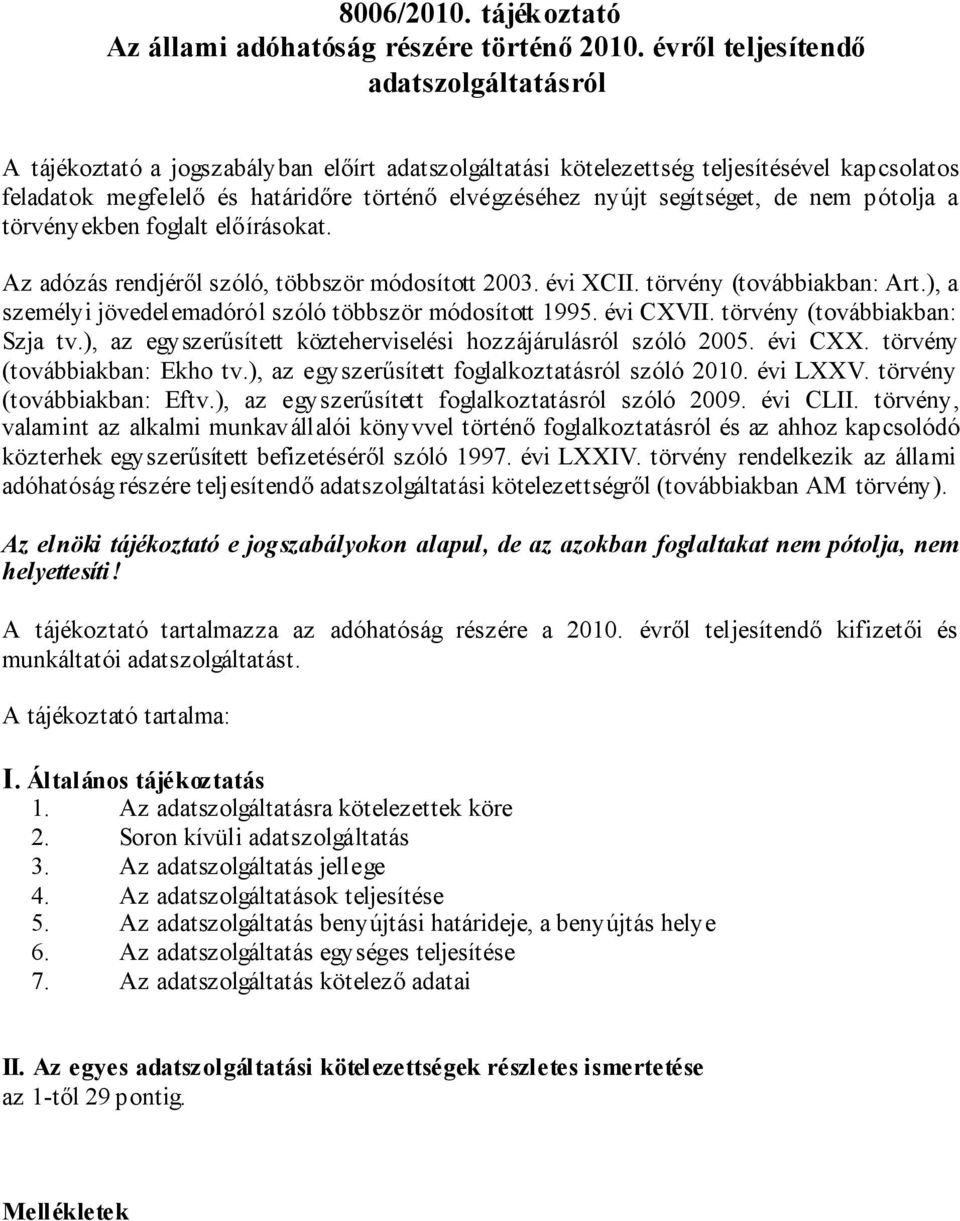 8006/2010. tájékoztató
Az állami adóhatóság részére történő 2010. évről teljesítendő adatszolgáltatásról

A tájékoztató a jogszabályban előírt adatszolgáltatási kötelezettség teljesítésével kapcsolatos feladatok megfelelő és határidőre történő elvégzéséhez nyújt segítséget, de nem pótolja a törvényekben foglalt előírásokat.

Az adózás rendjéről szóló, többször módosított 2003. évi XCII. törvény (továbbiakban: Art.), a személyi jövedelemadóról szóló többször módosított 1995. évi CXVII. törvény (továbbiakban: Szja tv.), az egyszerűsített közteherviselési hozzájárulásról szóló 2005. évi CXX. törvény (továbbiakban: Ekho tv.), az egyszerűsített foglalkoztatásról szóló 2010. évi LXXV. törvény (továbbiakban: Eftv.), az egyszerűsített foglalkoztatásról szóló 2009. évi CLII. törvény, valamint az alkalmi munkavállalói könyvvel történő foglalkoztatásról és az ahhoz kapcsolódó közterhek egyszerűsített befizetéséről szóló 1997. évi LXXIV. törvény rendelkezik az állami adóhatóság részére teljesítendő adatszolgáltatási kötelezettségről (továbbiakban AM törvény).

Az elnöki tájékoztató e jogszabályokon alapul, de az azokban foglaltakat nem pótolja, nem helyettesíti!

A tájékoztató tartalmazza az adóhatóság részére a 2010. évről teljesítendő kifizetői és munkáltatói adatszolgáltatást.

A tájékoztató tartalma:

I. Általános tájékoztatás
1. Az adatszolgáltatásra kötelezettek köre
2. Soron kívüli adatszolgáltatás
3. Az adatszolgáltatás jellege
4. Az adatszolgáltatások teljesítése
5. Az adatszolgáltatás benyújtási határideje, a benyújtás helye
6. Az adatszolgáltatás egységes teljesítése
7. Az adatszolgáltatás kötelező adatai

II. Az egyes adatszolgáltatási kötelezettségek részletes ismertetése
az 1-től 29 pontig.

Mellékletek